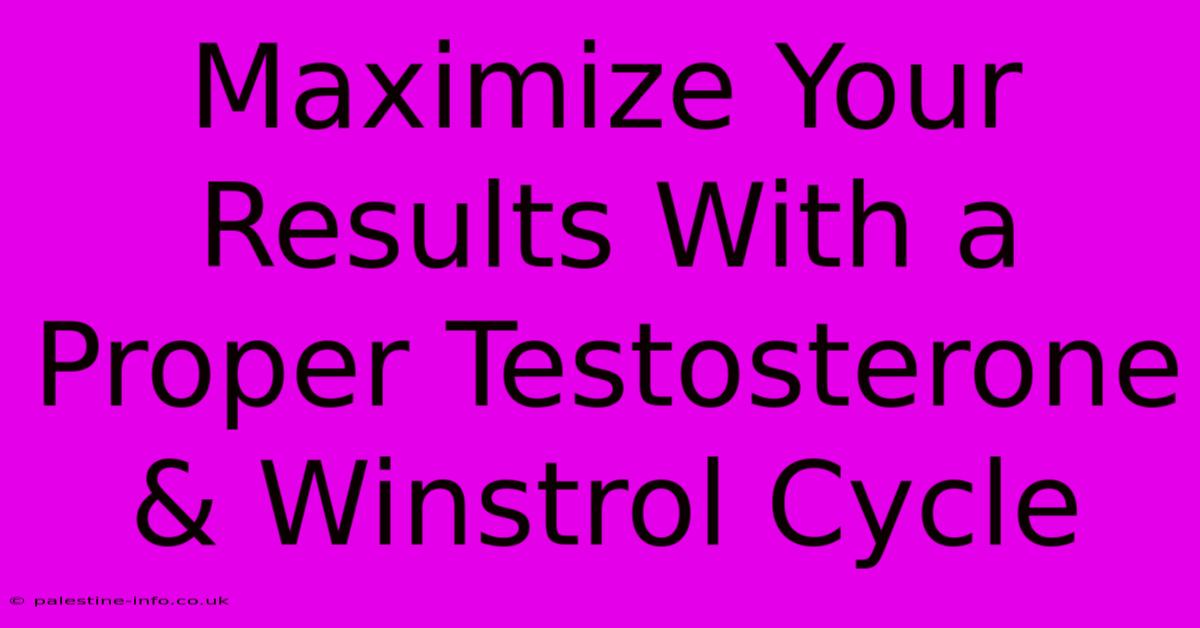 Maximize Your Results With a Proper Testosterone & Winstrol Cycle

© palestine-info.co.uk